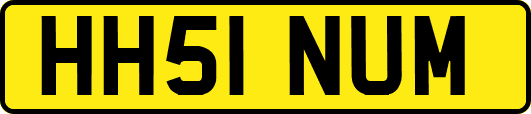 HH51 NUM